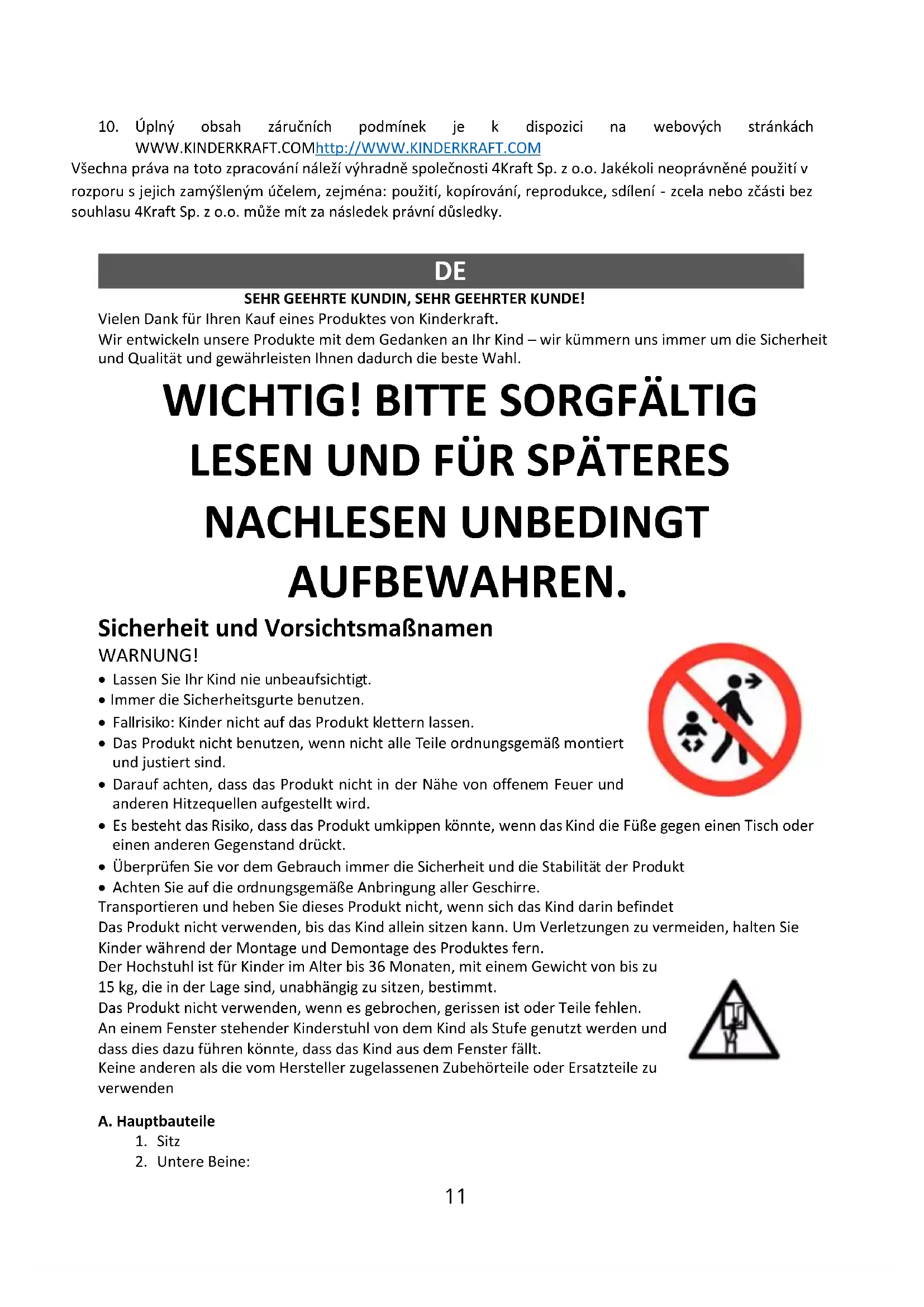 10. Úplný obsah záručních podmínek je k dispozici na webových stránkách WWW.KINDERKRAFT.COMhttp://WWW.KINDERKRAFT.COM
Všechna práva na toto zpracování náleží výhradně společnosti 4Kraft Sp. z o.o. Jakékoli neoprávněné použití v rozporu s jejich zamýšleným účelem, zejména: použití, kopírování, reprodukce, sdílení - zcela nebo zčásti bez souhlasu 4Kraft Sp. z o.o. může mít za následek právní důsledky.

DE

SEHR GEEHRTE KUNDIN, SEHR GEEHRTER KUNDE!
Vielen Dank für Ihren Kauf eines Produktes von Kinderkraft.
Wir entwickeln unsere Produkte mit dem Gedanken an Ihr Kind – wir kümmern uns immer um die Sicherheit und Qualität und gewährleisten Ihnen dadurch die beste Wahl.

WICHTIG! BITTE SORGFÄLTIG LESEN UND FÜR SPÄTERES NACHLESEN UNBEDINGT AUFBEWAHREN.

Sicherheit und Vorsichtsmaßnamen
WARNUNG!
• Lassen Sie Ihr Kind nie unbeaufsichtigt.
• Immer die Sicherheitsgurte benutzen.
• Fallrisiko: Kinder nicht auf das Produkt klettern lassen.
• Das Produkt nicht benutzen, wenn nicht alle Teile ordnungsgemäß montiert und justiert sind.
• Darauf achten, dass das Produkt nicht in der Nähe von offenem Feuer und anderen Hitzequellen aufgestellt wird.
• Es besteht das Risiko, dass das Produkt umkippen könnte, wenn das Kind die Füße gegen einen Tisch oder einen anderen Gegenstand drückt.
• Überprüfen Sie vor dem Gebrauch immer die Sicherheit und die Stabilität der Produkt
• Achten Sie auf die ordnungsgemäße Anbringung aller Geschirre.
Transportieren und heben Sie dieses Produkt nicht, wenn sich das Kind darin befindet
Das Produkt nicht verwenden, bis das Kind allein sitzen kann. Um Verletzungen zu vermeiden, halten Sie Kinder während der Montage und Demontage des Produktes fern.
Der Hochstuhl ist für Kinder im Alter bis 36 Monaten, mit einem Gewicht von bis zu 15 kg, die in der Lage sind, unabhängig zu sitzen, bestimmt.
Das Produkt nicht verwenden, wenn es gebrochen, gerissen ist oder Teile fehlen.
An einem Fenster stehender Kinderstuhl von dem Kind als Stufe genutzt werden und dass dies dazu führen könnte, dass das Kind aus dem Fenster fällt.
Keine anderen als die vom Hersteller zugelassenen Zubehörteile oder Ersatzteile zu verwenden

A. Hauptbauteile
1. Sitz
2. Untere Beine:

11